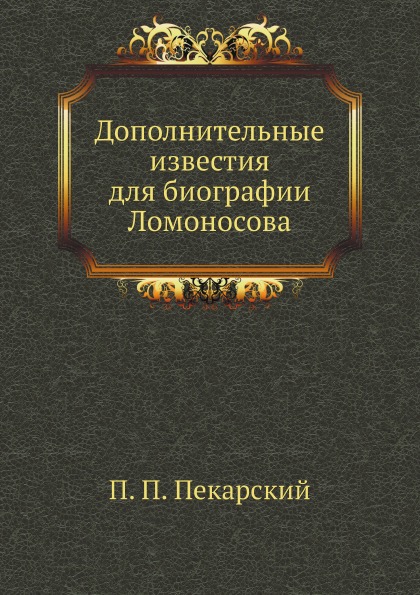 Дополнительные известия для биографии Ломоносова

П. П. Пекарский